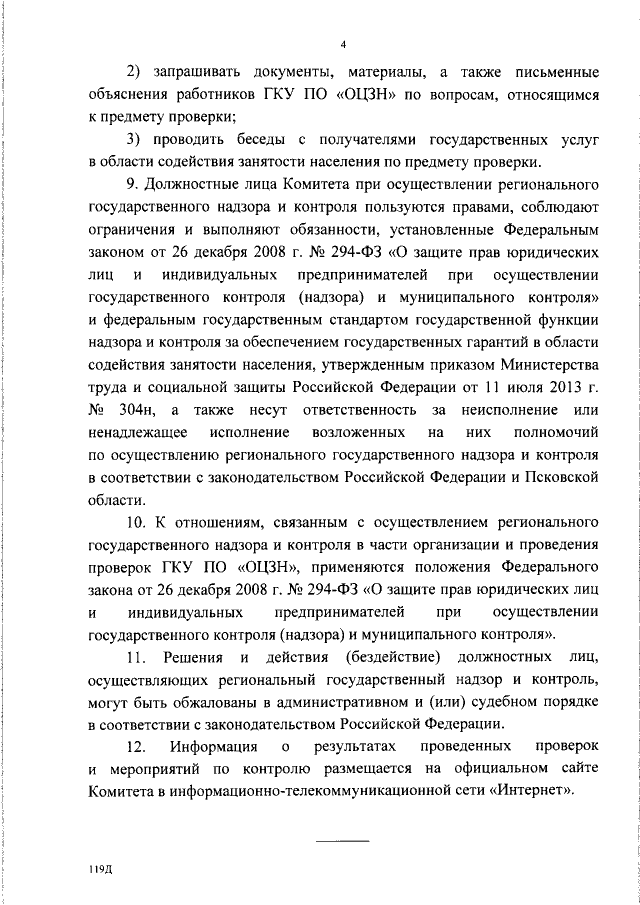 4

2) запрашивать документы, материалы, а также письменные объяснения работников ГКУ ПО «ОЦЗН» по вопросам, относящимся к предмету проверки;

3) проводить беседы с получателями государственных услуг в области содействия занятости населения по предмету проверки.

9. Должностные лица Комитета при осуществлении регионального государственного надзора и контроля пользуются правами, соблюдают ограничения и выполняют обязанности, установленные Федеральным законом от 26 декабря 2008 г. № 294-ФЗ «О защите прав юридических лиц и индивидуальных предпринимателей при осуществлении государственного контроля (надзора) и муниципального контроля» и федеральным государственным стандартом государственной функции надзора и контроля за обеспечением государственных гарантий в области содействия занятости населения, утвержденным приказом Министерства труда и социальной защиты Российской Федерации от 11 июля 2013 г. № 304н, а также несут ответственность за неисполнение или ненадлежащее исполнение возложенных на них полномочий по осуществлению регионального государственного надзора и контроля в соответствии с законодательством Российской Федерации и Псковской области.

10. К отношениям, связанным с осуществлением регионального государственного надзора и контроля в части организации и проведения проверок ГКУ ПО «ОЦЗН», применяются положения Федерального закона от 26 декабря 2008 г. № 294-ФЗ «О защите прав юридических лиц и индивидуальных предпринимателей при осуществлении государственного контроля (надзора) и муниципального контроля».

11. Решения и действия (бездействие) должностных лиц, осуществляющих региональный государственный надзор и контроль, могут быть обжалованы в административном и (или) судебном порядке в соответствии с законодательством Российской Федерации.

12. Информация о результатах проведенных проверок и мероприятий по контролю размещается на официальном сайте Комитета в информационно-телекоммуникационной сети «Интернет».

119Д